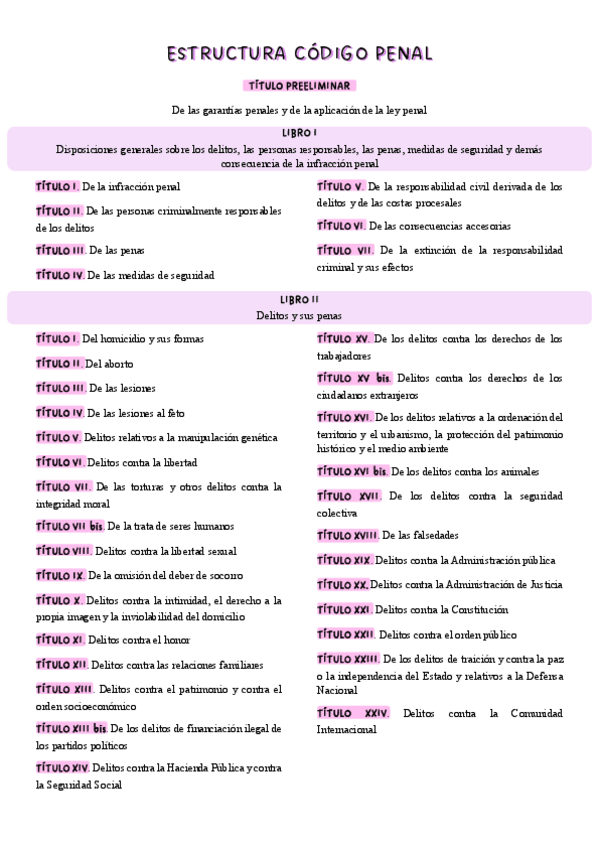 ESTRUCTURA CÓDIGO PENAL

TÍTULO PREELIMINAR

De las garantías penales y de la aplicación de la ley penal

LIBRO I
Disposiciones generales sobre los delitos, las personas responsables, las penas, medidas de seguridad y demás consecuencia de la infracción penal

TÍTULO I. De la infracción penal

TÍTULO II. De las personas criminalmente responsables de los delitos

TÍTULO III. De las penas

TÍTULO IV. De las medidas de seguridad

TÍTULO V. De la responsabilidad civil derivada de los delitos y de las costas procesales

TÍTULO VI. De las consecuencias accesorias

TÍTULO VII. De la extinción de la responsabilidad criminal y sus efectos

LIBRO II
Delitos y sus penas

TÍTULO I. Del homicidio y sus formas

TÍTULO II. Del aborto

TÍTULO III. De las lesiones

TÍTULO IV. De las lesiones al feto

TÍTULO V. Delitos relativos a la manipulación genética

TÍTULO VI. Delitos contra la libertad

TÍTULO VII. De las torturas y otros delitos contra la integridad moral

TÍTULO VII bis. De la trata de seres humanos

TÍTULO VIII. Delitos contra la libertad sexual

TÍTULO IX. De la omisión del deber de socorro

TÍTULO X. Delitos contra la intimidad, el derecho a la propia imagen y la inviolabilidad del domicilio

TÍTULO XI. Delitos contra el honor

TÍTULO XII. Delitos contra las relaciones familiares

TÍTULO XIII. Delitos contra el patrimonio y contra el orden socioeconómico

TÍTULO XIII bis. De los delitos de financiación ilegal de los partidos políticos

TÍTULO XIV. Delitos contra la Hacienda Pública y contra la Seguridad Social

TÍTULO XV. De los delitos contra los derechos de los trabajadores

TÍTULO XV bis. Delitos contra los derechos de los ciudadanos extranjeros

TÍTULO XVI. De los delitos relativos a la ordenación del territorio y el urbanismo, la protección del patrimonio histórico y el medio ambiente

TÍTULO XVI bis. De los delitos contra los animales

TÍTULO XVII. De los delitos contra la seguridad colectiva

TÍTULO XVIII. De las falsedades

TÍTULO XIX. Delitos contra la Administración pública

TÍTULO XX. Delitos contra la Administración de Justicia

TÍTULO XXI. Delitos contra la Constitución

TÍTULO XXII. Delitos contra el orden público

TÍTULO XXIII. De los delitos de traición y contra la paz o la independencia del Estado y relativos a la Defensa Nacional

TÍTULO XXIV. Delitos contra la Comunidad Internacional